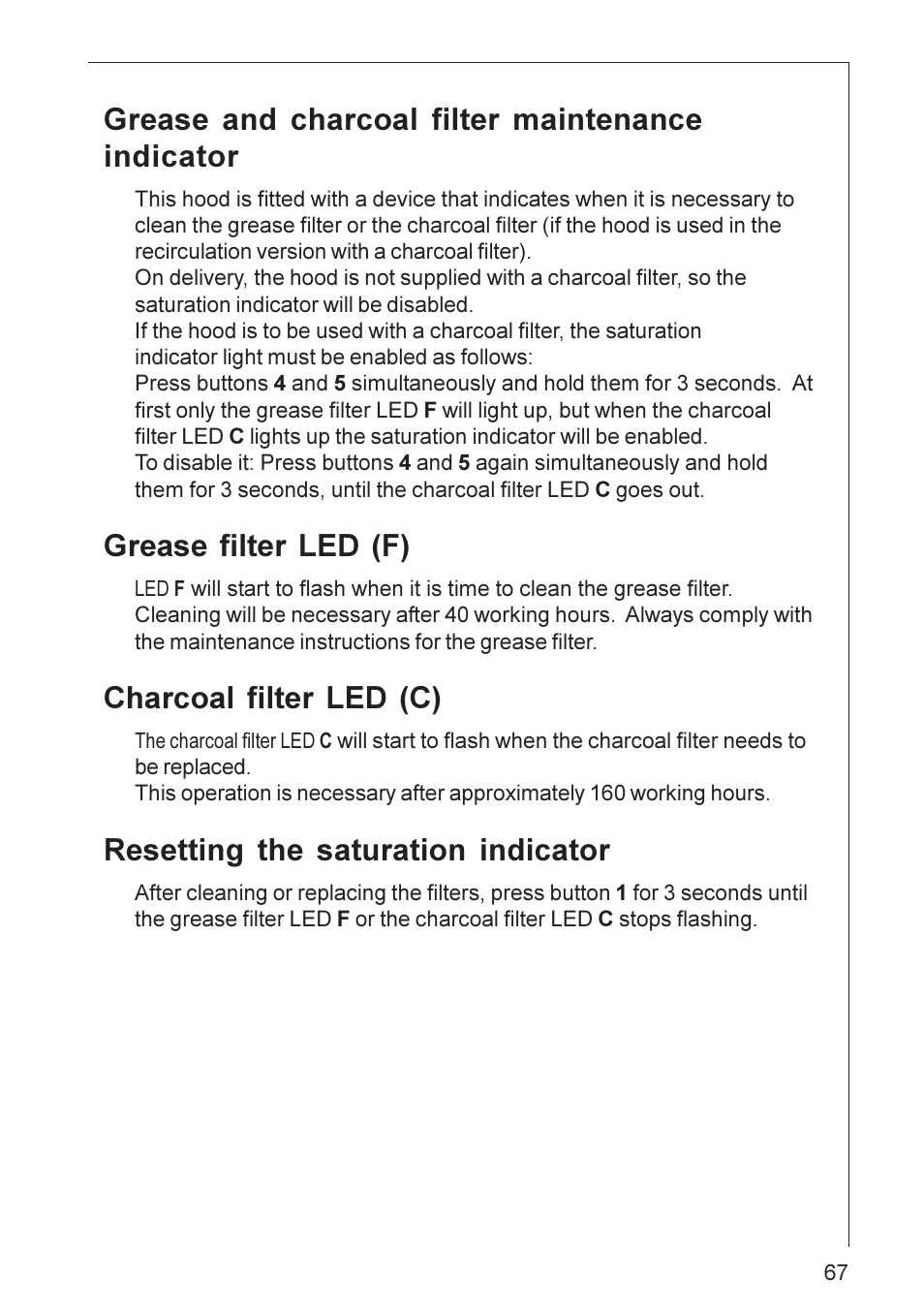 Grease and charcoal filter maintenance indicator

This hood is fitted with a device that indicates when it is necessary to clean the grease filter or the charcoal filter (if the hood is used in the recirculation version with a charcoal filter).
On delivery, the hood is not supplied with a charcoal filter, so the saturation indicator will be disabled.
If the hood is to be used with a charcoal filter, the saturation indicator light must be enabled as follows:
Press buttons 4 and 5 simultaneously and hold them for 3 seconds. At first only the grease filter LED F will light up, but when the charcoal filter LED C lights up the saturation indicator will be enabled.
To disable it: Press buttons 4 and 5 again simultaneously and hold them for 3 seconds, until the charcoal filter LED C goes out.

Grease filter LED (F)

LED F will start to flash when it is time to clean the grease filter. Cleaning will be necessary after 40 working hours. Always comply with the maintenance instructions for the grease filter.

Charcoal filter LED (C)

The charcoal filter LED C will start to flash when the charcoal filter needs to be replaced.
This operation is necessary after approximately 160 working hours.

Resetting the saturation indicator

After cleaning or replacing the filters, press button 1 for 3 seconds until the grease filter LED F or the charcoal filter LED C stops flashing.

67